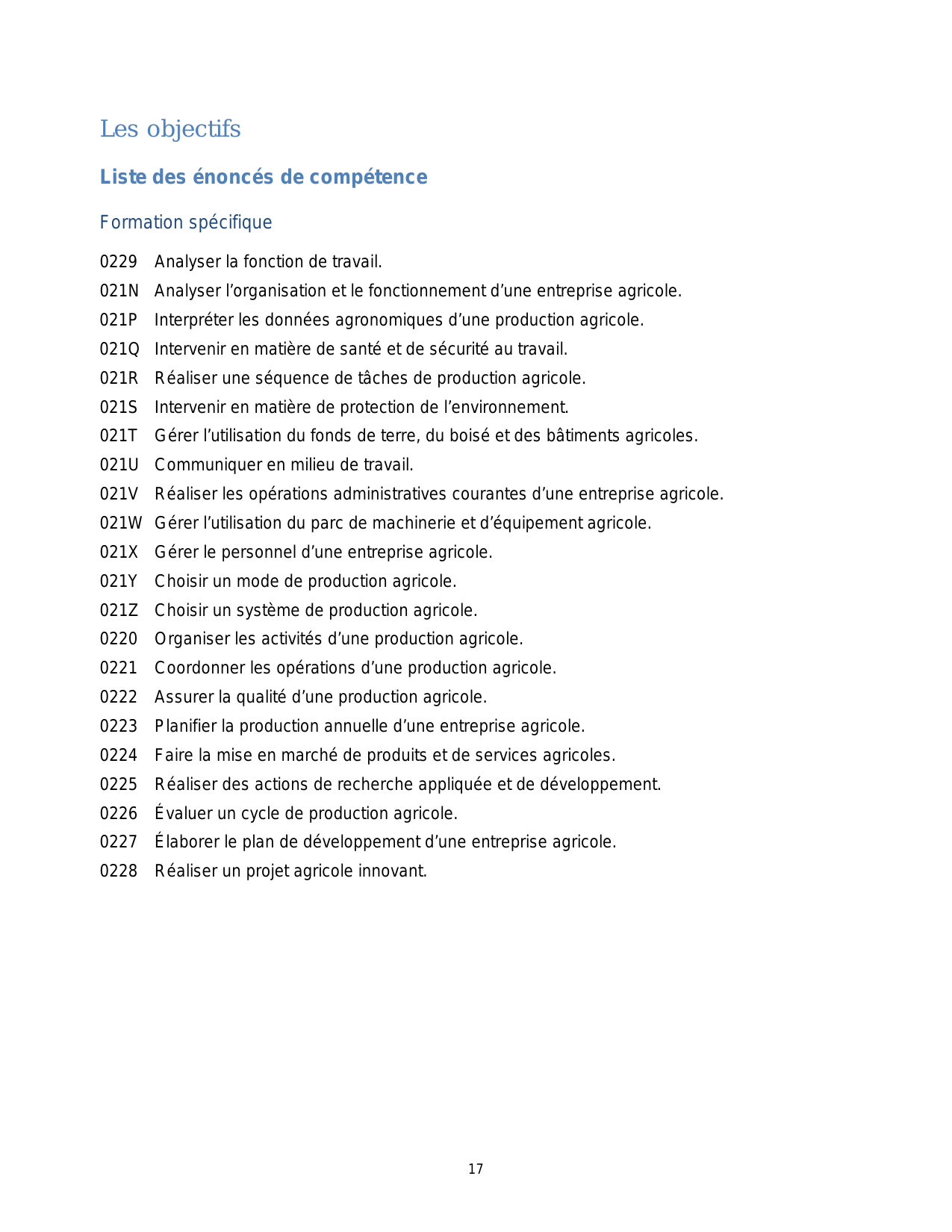 Les objectifs

Liste des énoncés de compétence

Formation spécifique

0229 Analyser la fonction de travail.
021N Analyser l’organisation et le fonctionnement d’une entreprise agricole.
021P Interpréter les données agronomiques d’une production agricole.
021Q Intervenir en matière de santé et de sécurité au travail.
021R Réaliser une séquence de tâches de production agricole.
021S Intervenir en matière de protection de l’environnement.
021T Gérer l’utilisation du fonds de terre, du boisé et des bâtiments agricoles.
021U Communiquer en milieu de travail.
021V Réaliser les opérations administratives courantes d’une entreprise agricole.
021W Gérer l’utilisation du parc de machinerie et d’équipement agricole.
021X Gérer le personnel d’une entreprise agricole.
021Y Choisir un mode de production agricole.
021Z Choisir un système de production agricole.
0220 Organiser les activités d’une production agricole.
0221 Coordonner les opérations d’une production agricole.
0222 Assurer la qualité d’une production agricole.
0223 Planifier la production annuelle d’une entreprise agricole.
0224 Faire la mise en marché de produits et de services agricoles.
0225 Réaliser des actions de recherche appliquée et de développement.
0226 Évaluer un cycle de production agricole.
0227 Élaborer le plan de développement d’une entreprise agricole.
0228 Réaliser un projet agricole innovant.

17